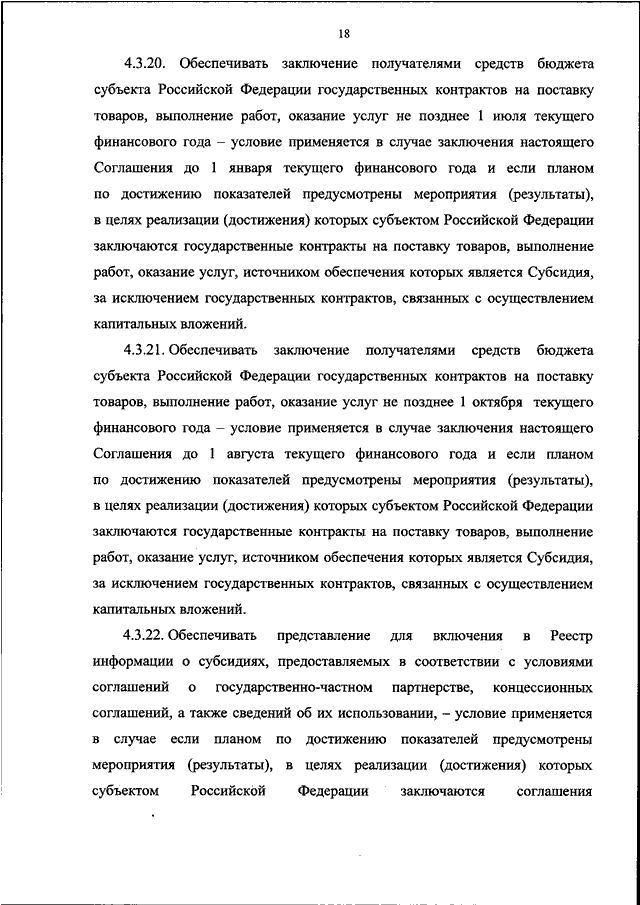 18

4.3.20. Обеспечивать заключение получателями средств бюджета субъекта Российской Федерации государственных контрактов на поставку товаров, выполнение работ, оказание услуг не позднее 1 июля текущего финансового года – условие применяется в случае заключения настоящего Соглашения до 1 января текущего финансового года и если планом по достижению показателей предусмотрены мероприятия (результаты), в целях реализации (достижения) которых субъектом Российской Федерации заключаются государственные контракты на поставку товаров, выполнение работ, оказание услуг, источником обеспечения которых является Субсидия, за исключением государственных контрактов, связанных с осуществлением капитальных вложений.

4.3.21. Обеспечивать заключение получателями средств бюджета субъекта Российской Федерации государственных контрактов на поставку товаров, выполнение работ, оказание услуг не позднее 1 октября текущего финансового года – условие применяется в случае заключения настоящего Соглашения до 1 августа текущего финансового года и если планом по достижению показателей предусмотрены мероприятия (результаты), в целях реализации (достижения) которых субъектом Российской Федерации заключаются государственные контракты на поставку товаров, выполнение работ, оказание услуг, источником обеспечения которых является Субсидия, за исключением государственных контрактов, связанных с осуществлением капитальных вложений.

4.3.22. Обеспечивать представление для включения в Реестр информации о субсидиях, предоставляемых в соответствии с условиями соглашений о государственно-частном партнерстве, концессионных соглашений, а также сведений об их использовании, – условие применяется в случае если планом по достижению показателей предусмотрены мероприятия (результаты), в целях реализации (достижения) которых субъектом Российской Федерации заключаются соглашения